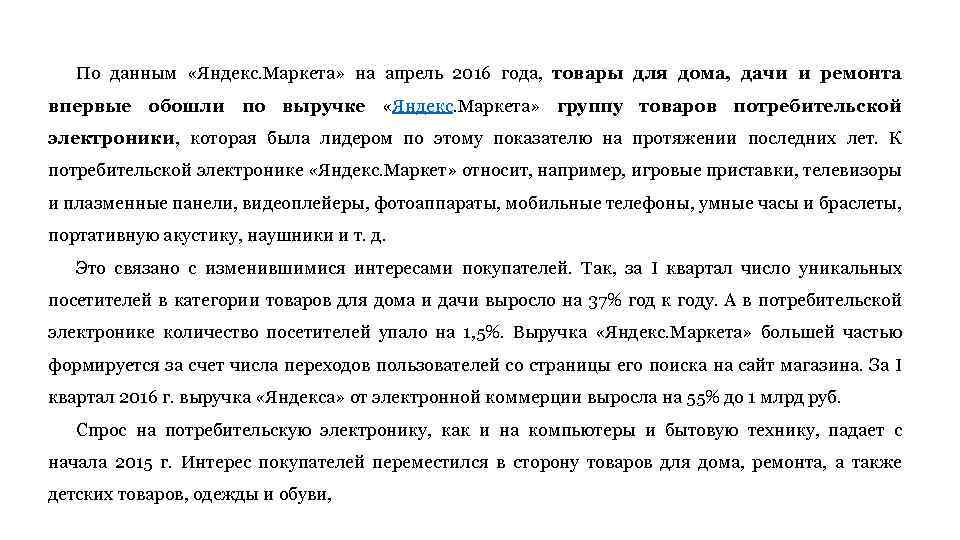 По данным «Яндекс.Маркета» на апрель 2016 года, товары для дома, дачи и ремонта впервые обошли по выручке «Яндекс.Маркета» группу товаров потребительской электроники, которая была лидером по этому показателю на протяжении последних лет. К потребительской электронике «Яндекс.Маркет» относит, например, игровые приставки, телевизоры и плазменные панели, видеоплейеры, фотоаппараты, мобильные телефоны, умные часы и браслеты, портативную акустику, наушники и т. д.

Это связано с изменившимися интересами покупателей. Так, за I квартал число уникальных посетителей в категории товаров для дома и дачи выросло на 37% год к году. А в потребительской электронике количество посетителей упало на 1,5%. Выручка «Яндекс.Маркета» большей частью формируется за счет числа переходов пользователей со страницы его поиска на сайт магазина. За I квартал 2016 г. выручка «Яндекса» от электронной коммерции выросла на 55% до 1 млрд руб.

Спрос на потребительскую электронику, как и на компьютеры и бытовую технику, падает с начала 2015 г. Интерес покупателей переместился в сторону товаров для дома, ремонта, а также детских товаров, одежды и обуви,